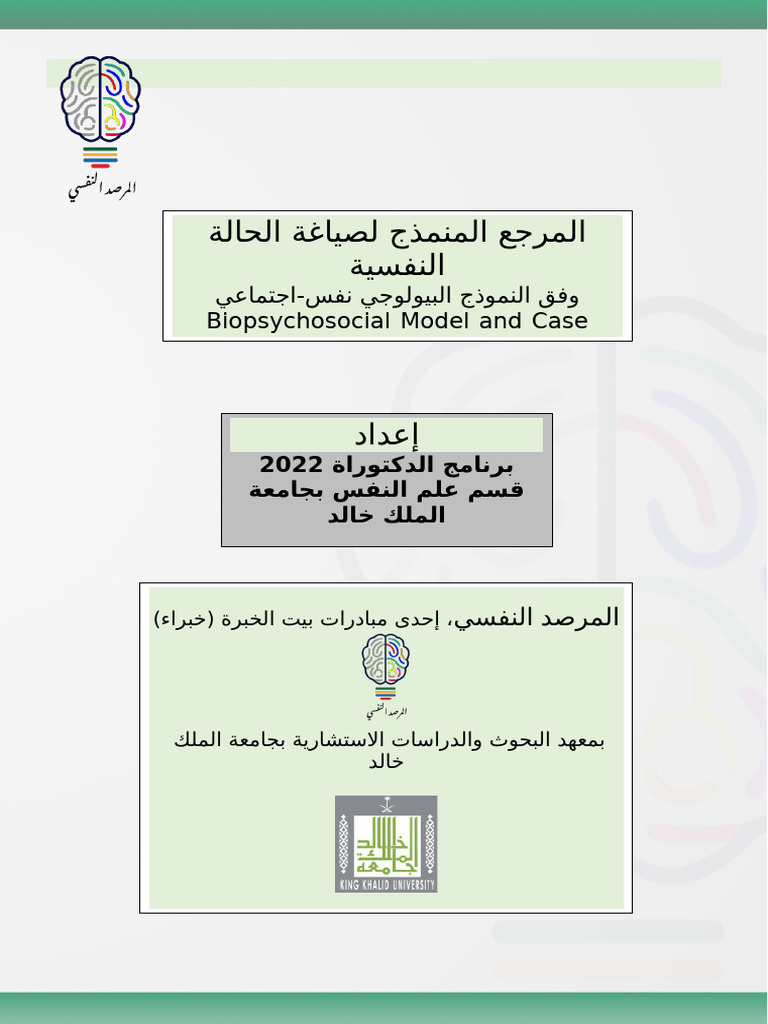 المرصد النفسي

المرجع المنمذج لصياغة الحالة النفسية
وفق النموذج البيولوجي نفس-اجتماعي
Biopsychosocial Model and Case

إعداد
برنامج الدكتوراة 2022
قسم علم النفس بجامعة الملك خالد

المرصد النفسي، إحدى مبادرات بيت الخبرة (خبراء)

المرصد النفسي

بمعهد البحوث والدراسات الاستشارية بجامعة الملك خالد

جامعة الملك خالد
KING KHALID UNIVERSITY